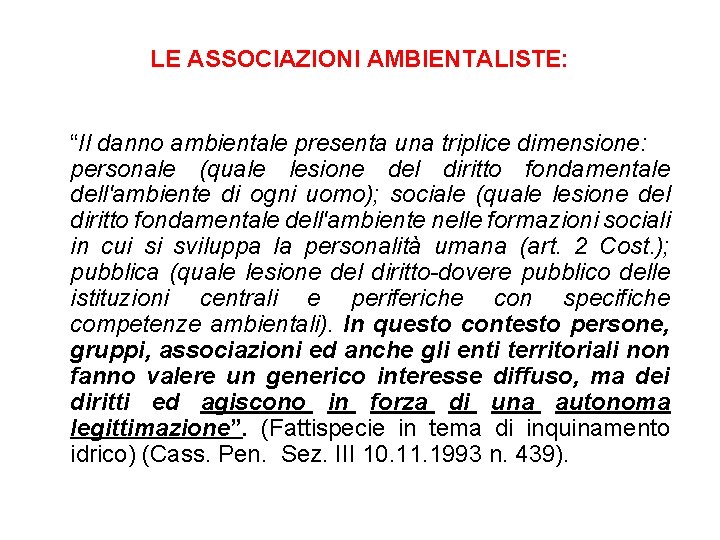 LE ASSOCIAZIONI AMBIENTALISTE:

“Il danno ambientale presenta una triplice dimensione: personale (quale lesione del diritto fondamentale dell'ambiente di ogni uomo); sociale (quale lesione del diritto fondamentale dell'ambiente nelle formazioni sociali in cui si sviluppa la personalità umana (art. 2 Cost.); pubblica (quale lesione del diritto-dovere pubblico delle istituzioni centrali e periferiche con specifiche competenze ambientali). In questo contesto persone, gruppi, associazioni ed anche gli enti territoriali non fanno valere un generico interesse diffuso, ma dei diritti ed agiscono in forza di una autonoma legittimazione”. (Fattispecie in tema di inquinamento idrico) (Cass. Pen. Sez. III 10.11.1993 n. 439).